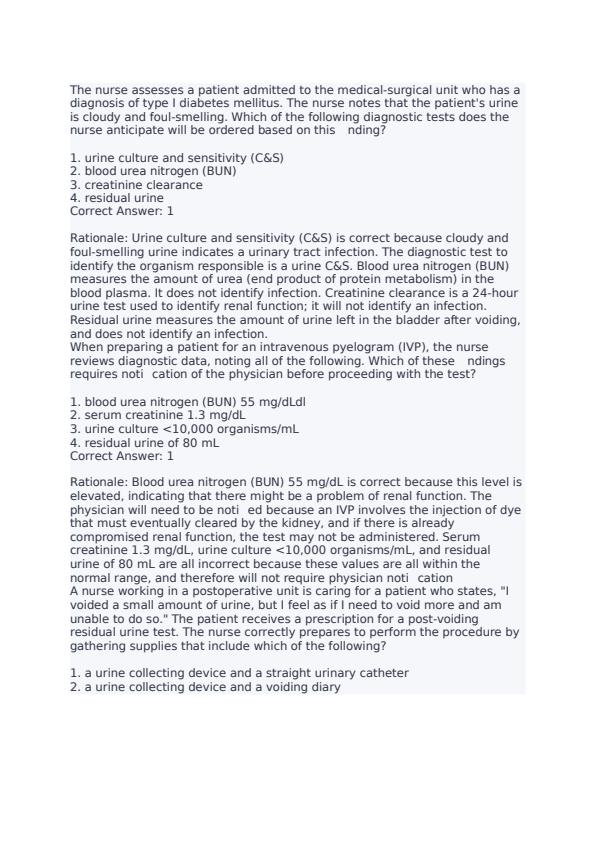 The nurse assesses a patient admitted to the medical-surgical unit who has a diagnosis of type I diabetes mellitus. The nurse notes that the patient's urine is cloudy and foul-smelling. Which of the following diagnostic tests does the nurse anticipate will be ordered based on this nding?

1. urine culture and sensitivity (C&S)
2. blood urea nitrogen (BUN)
3. creatinine clearance
4. residual urine
Correct Answer: 1

Rationale: Urine culture and sensitivity (C&S) is correct because cloudy and foul-smelling urine indicates a urinary tract infection. The diagnostic test to identify the organism responsible is a urine C&S. Blood urea nitrogen (BUN) measures the amount of urea (end product of protein metabolism) in the blood plasma. It does not identify infection. Creatinine clearance is a 24-hour urine test used to identify renal function; it will not identify an infection. Residual urine measures the amount of urine left in the bladder after voiding, and does not identify an infection.
When preparing a patient for an intravenous pyelogram (IVP), the nurse reviews diagnostic data, noting all of the following. Which of these ndings requires noti cation of the physician before proceeding with the test?

1. blood urea nitrogen (BUN) 55 mg/dLdl
2. serum creatinine 1.3 mg/dL
3. urine culture <10,000 organisms/mL
4. residual urine of 80 mL
Correct Answer: 1

Rationale: Blood urea nitrogen (BUN) 55 mg/dL is correct because this level is elevated, indicating that there might be a problem of renal function. The physician will need to be noti ed because an IVP involves the injection of dye that must eventually cleared by the kidney, and if there is already compromised renal function, the test may not be administered. Serum creatinine 1.3 mg/dL, urine culture <10,000 organisms/mL, and residual urine of 80 mL are all incorrect because these values are all within the normal range, and therefore will not require physician noti cation
A nurse working in a postoperative unit is caring for a patient who states, "I voided a small amount of urine, but I feel as if I need to void more and am unable to do so." The patient receives a prescription for a post-voiding residual urine test. The nurse correctly prepares to perform the procedure by gathering supplies that include which of the following?

1. a urine collecting device and a straight urinary catheter
2. a urine collecting device and a voiding diary